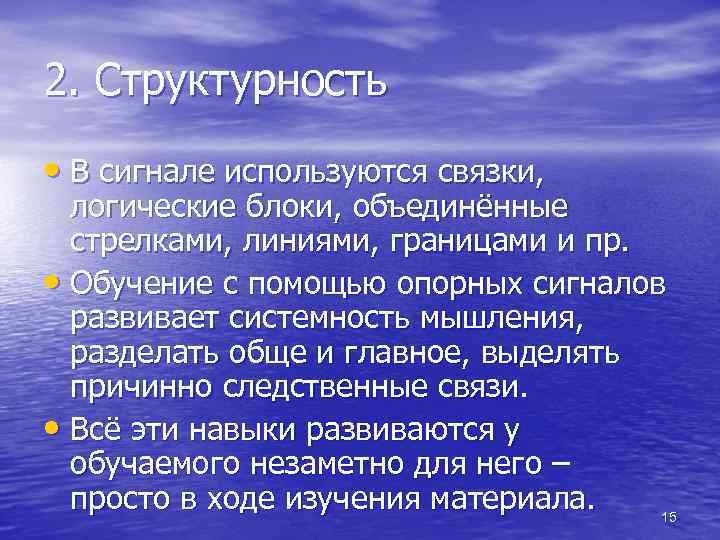 2. Структурность

• В сигнале используются связки, логические блоки, объединённые стрелками, линиями, границами и пр.
• Обучение с помощью опорных сигналов развивает системность мышления, разделать обще и главное, выделять причинно следственные связи.
• Всё эти навыки развиваются у обучаемого незаметно для него – просто в ходе изучения материала.

15